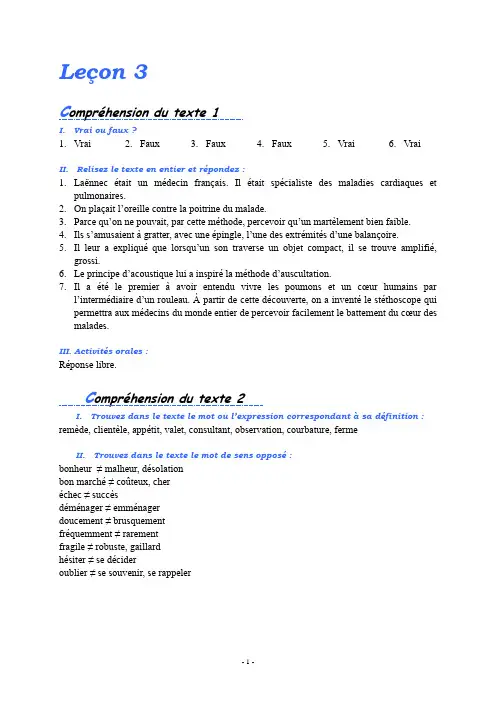 Leçon 3

Compréhension du texte 1

I. Vrai ou faux ?

1. Vrai 2. Faux 3. Faux 4. Faux 5. Vrai 6. Vrai

II. Relisez le texte en entier et répondez :

1. Laënnec était un médecin français. Il était spécialiste des maladies cardiaques et pulmonaires.
2. On plaçait l'oreille contre la poitrine du malade.
3. Parce qu'on ne pouvait, par cette méthode, percevoir qu'un martèlement bien faible.
4. Ils s'amusaient à gratter, avec une épingle, l'une des extrémités d'une balançoire.
5. Il leur a expliqué que lorsqu'un son traverse un objet compact, il se trouve amplifié, grossi.
6. Le principe d'acoustique lui a inspiré la méthode d'auscultation.
7. Il a été le premier à avoir entendu vivre les poumons et un cœur humains par l'intermédiaire d'un rouleau. À partir de cette découverte, on a inventé le stéthoscope qui permettra aux médecins du monde entier de percevoir facilement le battement du cœur des malades.

III. Activités orales :

Réponse libre.

Compréhension du texte 2

I. Trouvez dans le texte le mot ou l'expression correspondant à sa définition :

remède, clientèle, appétit, valet, consultant, observation, courbature, ferme

II. Trouvez dans le texte le mot de sens opposé :

bonheur ≠ malheur, désolation
bon marché ≠ coûteux, cher
échec ≠ succès
déménager ≠ emménager
doucement ≠ brusquement
fréquemment ≠ rarement
fragile ≠ robuste, gaillard
hésiter ≠ se décider
oublier ≠ se souvenir, se rappeler

- 1 -